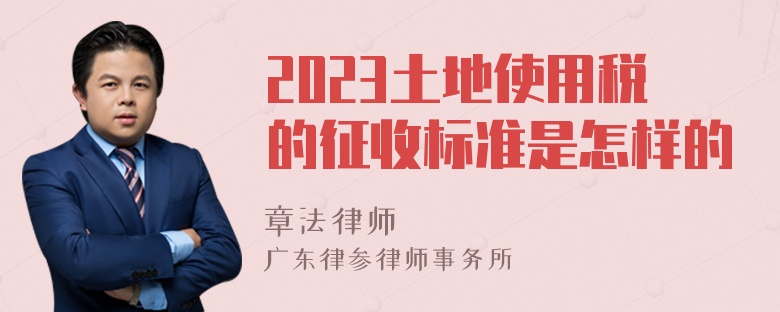 2023土地使用税的征收标准是怎样的

章法律师
广东律参律师事务所